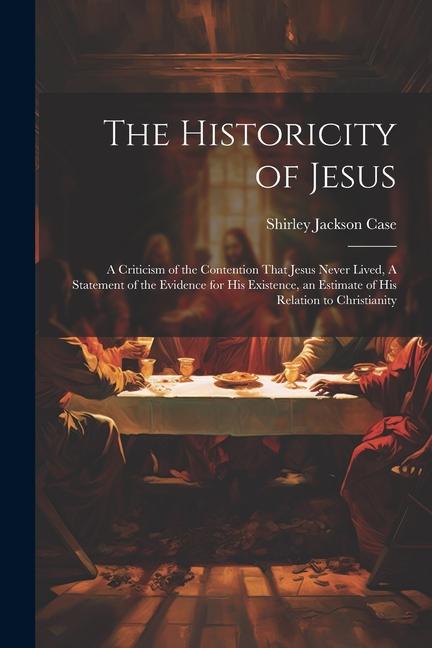 The Historicity of Jesus

Shirley Jackson Case

A Criticism of the Contention That Jesus Never Lived, A Statement of the Evidence for His Existence, an Estimate of His Relation to Christianity